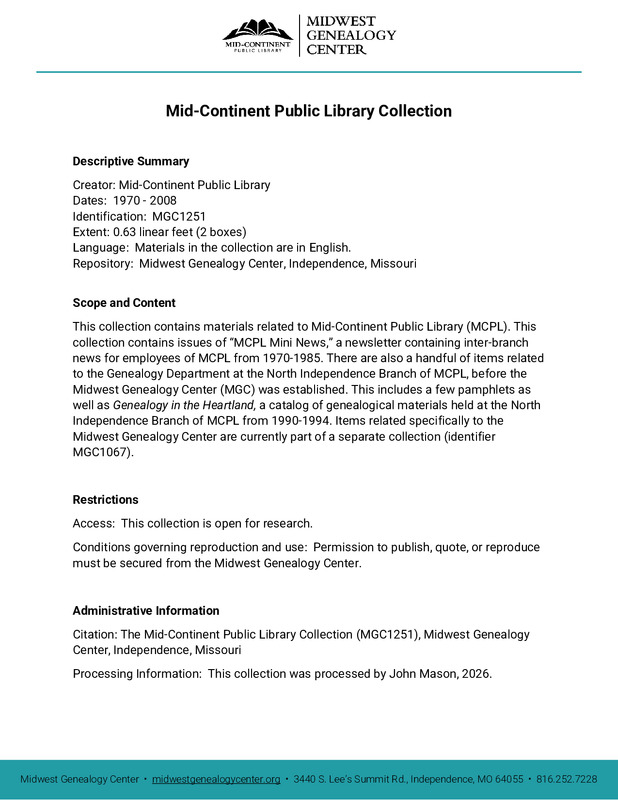 MID-CONTINENT PUBLIC LIBRARY

MIDWEST GENEALOGY CENTER

Mid-Continent Public Library Collection

Descriptive Summary

Creator: Mid-Continent Public Library
Dates: 1970 - 2008
Identification: MGC1251
Extent: 0.63 linear feet (2 boxes)
Language: Materials in the collection are in English.
Repository: Midwest Genealogy Center, Independence, Missouri

Scope and Content

This collection contains materials related to Mid-Continent Public Library (MCPL). This collection contains issues of "MCPL Mini News," a newsletter containing inter-branch news for employees of MCPL from 1970-1985. There are also a handful of items related to the Genealogy Department at the North Independence Branch of MCPL, before the Midwest Genealogy Center (MGC) was established. This includes a few pamphlets as well as Genealogy in the Heartland, a catalog of genealogical materials held at the North Independence Branch of MCPL from 1990-1994. Items related specifically to the Midwest Genealogy Center are currently part of a separate collection (identifier MGC1067).

Restrictions

Access: This collection is open for research.

Conditions governing reproduction and use: Permission to publish, quote, or reproduce must be secured from the Midwest Genealogy Center.

Administrative Information

Citation: The Mid-Continent Public Library Collection (MGC1251), Midwest Genealogy Center, Independence, Missouri

Processing Information: This collection was processed by John Mason, 2026.

Midwest Genealogy Center • midwestgenealogycenter.org • 3440 S. Lee's Summit Rd., Independence, MO 64055 • 816.252.7228